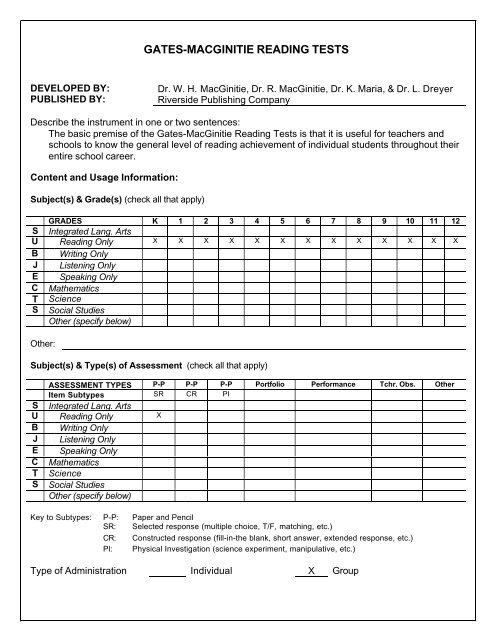 GATES-MACGINITIE READING TESTS

DEVELOPED BY: Dr. W. H. MacGinitie, Dr. R. MacGinitie, Dr. K. Maria, & Dr. L. Dreyer
PUBLISHED BY: Riverside Publishing Company

Describe the instrument in one or two sentences:
The basic premise of the Gates-MacGinitie Reading Tests is that it is useful for teachers and schools to know the general level of reading achievement of individual students throughout their entire school career.

Content and Usage Information:

Subject(s) & Grade(s) (check all that apply)

| | GRADES | K | 1 | 2 | 3 | 4 | 5 | 6 | 7 | 8 | 9 | 10 | 11 | 12 |
|---|---|---|---|---|---|---|---|---|---|---|---|---|---|---|
| S | Integrated Lang. Arts | | | | | | | | | | | | | |
| U | Reading Only | X | X | X | X | X | X | X | X | X | X | X | X | X |
| B | Writing Only | | | | | | | | | | | | | |
| J | Listening Only | | | | | | | | | | | | | |
| E | Speaking Only | | | | | | | | | | | | | |
| C | Mathematics | | | | | | | | | | | | | |
| T | Science | | | | | | | | | | | | | |
| S | Social Studies | | | | | | | | | | | | | |
| | Other (specify below) | | | | | | | | | | | | | |

Other:

Subject(s) & Type(s) of Assessment (check all that apply)

| | ASSESSMENT TYPES | P-P | P-P | P-P | Portfolio | Performance | Tchr. Obs. | Other |
|---|---|---|---|---|---|---|---|---|
| | Item Subtypes | SR | CR | PI | | | | |
| S | Integrated Lang. Arts | | | | | | | |
| U | Reading Only | X | | | | | | |
| B | Writing Only | | | | | | | |
| J | Listening Only | | | | | | | |
| E | Speaking Only | | | | | | | |
| C | Mathematics | | | | | | | |
| T | Science | | | | | | | |
| S | Social Studies | | | | | | | |
| | Other (specify below) | | | | | | | |

Key to Subtypes: P-P: Paper and Pencil
SR: Selected response (multiple choice, T/F, matching, etc.)
CR: Constructed response (fill-in-the blank, short answer, extended response, etc.)
PI: Physical Investigation (science experiment, manipulative, etc.)

Type of Administration ______ Individual X Group